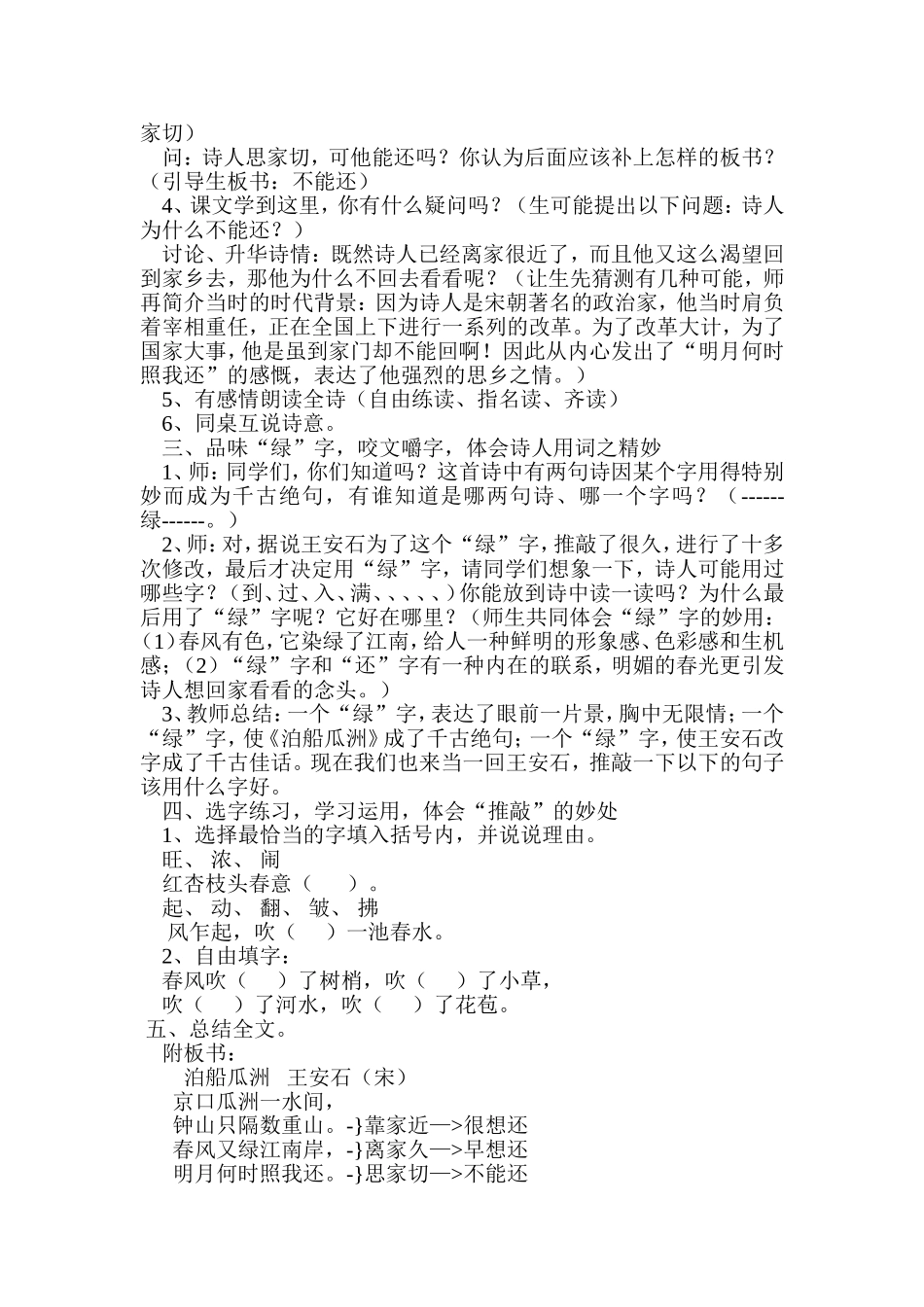 家切）

问：诗人思家切，可他能还吗？你认为后面应该补上怎样的板书？（引导生板书：不能还）

4、课文学到这里，你有什么疑问吗？（生可能提出以下问题：诗人为什么不能还？）

讨论、升华诗情：既然诗人已经离家很近了，而且他又这么渴望回到家乡去，那他为什么不回去看看呢？（让生先猜测有几种可能，师再简介当时的时代背景：因为诗人是宋朝著名的政治家，他当时肩负着宰相重任，正在全国上下进行一系列的改革。为了改革大计，为了国家大事，他是虽到家门却不能回啊！因此从内心发出了“明月何时照我还”的感慨，表达了他强烈的思乡之情。）

5、有感情朗读全诗（自由练读、指名读、齐读）

6、同桌互说诗意。

三、品味“绿”字，咬文嚼字，体会诗人用词之精妙

1、师：同学们，你们知道吗？这首诗中有两句诗因某个字用得特别妙而成为千古绝句，有谁知道是哪两句诗、哪一个字吗？（------绿------。）

2、师：对，据说王安石为了这个“绿”字，推敲了很久，进行了十多次修改，最后才决定用“绿”字，请同学们想象一下，诗人可能用过哪些字？（到、过、入、满、、、、、）你能放到诗中读一读吗？为什么最后用了“绿”字呢？它好在哪里？（师生共同体会“绿”字的妙用：(1)春风有色，它染绿了江南，给人一种鲜明的形象感、色彩感和生机感；（2）“绿”字和“还”字有一种内在的联系，明媚的春光更引发诗人想回家看看的念头。）

3、教师总结：一个“绿”字，表达了眼前一片景，胸中无限情；一个“绿”字，使《泊船瓜洲》成了千古绝句；一个“绿”字，使王安石改字成了千古佳话。现在我们也来当一回王安石，推敲一下以下的句子该用什么字好。

四、选字练习，学习运用，体会“推敲”的妙处

1、选择最恰当的字填入括号内，并说说理由。

旺、 浓、 闹

红杏枝头春意（　　）。

起、 动、 翻、 皱、 拂

风乍起，吹（　　）一池春水。

2、自由填字：

春风吹（　　）了树梢，吹（　　）了小草，

吹（　　）了河水，吹（　　）了花苞。

五、总结全文。

附板书：

泊船瓜洲　王安石（宋）

京口瓜洲一水间，

钟山只隔数重山。-}靠家近—>很想还

春风又绿江南岸，-}离家久—>早想还

明月何时照我还。-}思家切—>不能还